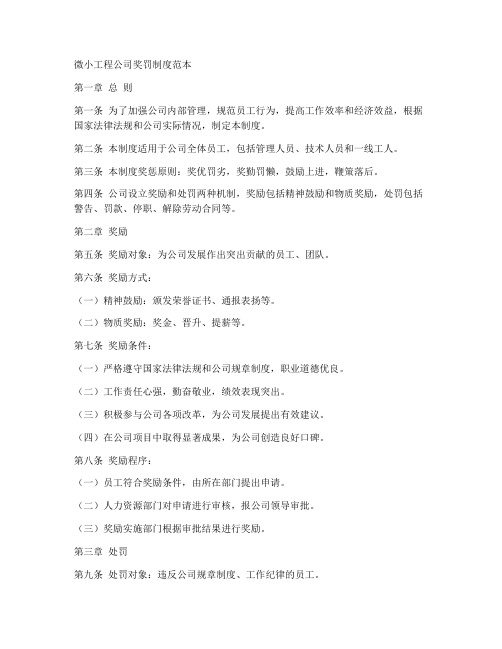 微小工程公司奖罚制度范本

第一章 总 则

第一条 为了加强公司内部管理，规范员工行为，提高工作效率和经济效益，根据国家法律法规和公司实际情况，制定本制度。

第二条 本制度适用于公司全体员工，包括管理人员、技术人员和一线工人。

第三条 本制度奖惩原则：奖优罚劣，奖勤罚懒，鼓励上进，鞭策落后。

第四条 公司设立奖励和处罚两种机制，奖励包括精神鼓励和物质奖励，处罚包括警告、罚款、停职、解除劳动合同等。

第二章 奖励

第五条 奖励对象：为公司发展作出突出贡献的员工、团队。

第六条 奖励方式：

（一）精神鼓励：颁发荣誉证书、通报表扬等。

（二）物质奖励：奖金、晋升、提薪等。

第七条 奖励条件：

（一）严格遵守国家法律法规和公司规章制度，职业道德优良。

（二）工作责任心强，勤奋敬业，绩效表现突出。

（三）积极参与公司各项改革，为公司发展提出有效建议。

（四）在公司项目中取得显著成果，为公司创造良好口碑。

第八条 奖励程序：

（一）员工符合奖励条件，由所在部门提出申请。

（二）人力资源部门对申请进行审核，报公司领导审批。

（三）奖励实施部门根据审批结果进行奖励。

第三章 处罚

第九条 处罚对象：违反公司规章制度、工作纪律的员工。